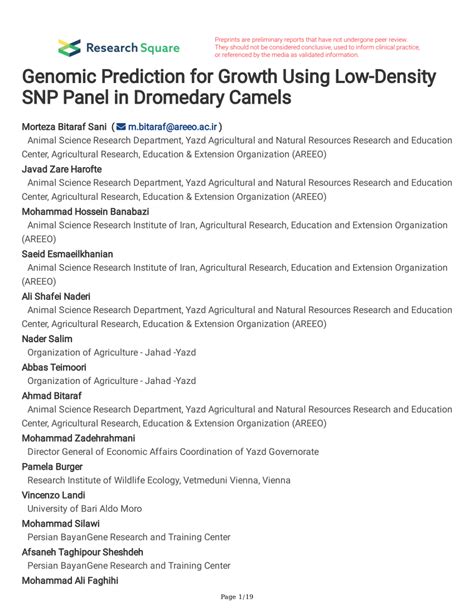 Research Square

Preprints are preliminary reports that have not undergone peer review. They should not be considered conclusive, used to inform clinical practice, or referenced by the media as validated information.

Genomic Prediction for Growth Using Low-Density SNP Panel in Dromedary Camels

Morteza Bitaraf Sani ( m.bitaraf@areeo.ac.ir )
Animal Science Research Department, Yazd Agricultural and Natural Resources Research and Education Center, Agricultural Research, Education & Extension Organization (AREEO)

Javad Zare Harofte
Animal Science Research Department, Yazd Agricultural and Natural Resources Research and Education Center, Agricultural Research, Education & Extension Organization (AREEO)

Mohammad Hossein Banabazi
Animal Science Research Institute of Iran, Agricultural Research, Education and Extension Organization (AREEO)

Saeid Esmaeilkhanian
Animal Science Research Institute of Iran, Agricultural Research, Education and Extension Organization (AREEO)

Ali Shafei Naderi
Animal Science Research Department, Yazd Agricultural and Natural Resources Research and Education Center, Agricultural Research, Education & Extension Organization (AREEO)

Nader Salim
Organization of Agriculture - Jahad -Yazd

Abbas Teimoori
Organization of Agriculture - Jahad -Yazd

Ahmad Bitaraf
Animal Science Research Department, Yazd Agricultural and Natural Resources Research and Education Center, Agricultural Research, Education & Extension Organization (AREEO)

Mohammad Zadehrahmani
Director General of Economic Affairs Coordination of Yazd Governorate

Pamela Burger
Research Institute of Wildlife Ecology, Vetmeduni Vienna, Vienna

Vincenzo Landi
University of Bari Aldo Moro

Mohammad Silawi
Persian BayanGene Research and Training Center

Afsaneh Taghipour Sheshdeh
Persian BayanGene Research and Training Center

Mohammad Ali Faghihi

Page 1/19